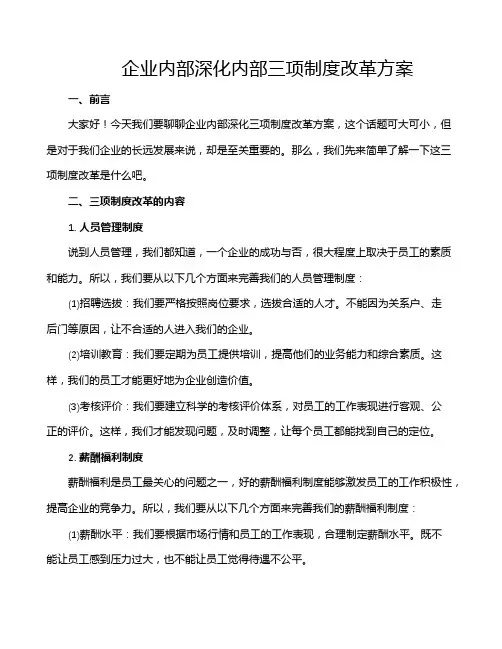 企业内部深化内部三项制度改革方案

一、前言

大家好！今天我们要聊聊企业内部深化三项制度改革方案，这个话题可大可小，但是对于我们企业的长远发展来说，却是至关重要的。那么，我们先来简单了解一下这三项制度改革是什么吧。

二、三项制度改革的内容

1. 人员管理制度

说到人员管理，我们都知道，一个企业的成功与否，很大程度上取决于员工的素质和能力。所以，我们要从以下几个方面来完善我们的人员管理制度：

(1)招聘选拔：我们要严格按照岗位要求，选拔合适的人才。不能因为关系户、走后门等原因，让不合适的人进入我们的企业。

(2)培训教育：我们要定期为员工提供培训，提高他们的业务能力和综合素质。这样，我们的员工才能更好地为企业创造价值。

(3)考核评价：我们要建立科学的考核评价体系，对员工的工作表现进行客观、公正的评价。这样，我们才能发现问题，及时调整，让每个员工都能找到自己的定位。

2. 薪酬福利制度

薪酬福利是员工最关心的问题之一，好的薪酬福利制度能够激发员工的工作积极性，提高企业的竞争力。所以，我们要从以下几个方面来完善我们的薪酬福利制度：

(1)薪酬水平：我们要根据市场行情和员工的工作表现，合理制定薪酬水平。既不能让员工感到压力过大，也不能让员工觉得待遇不公平。